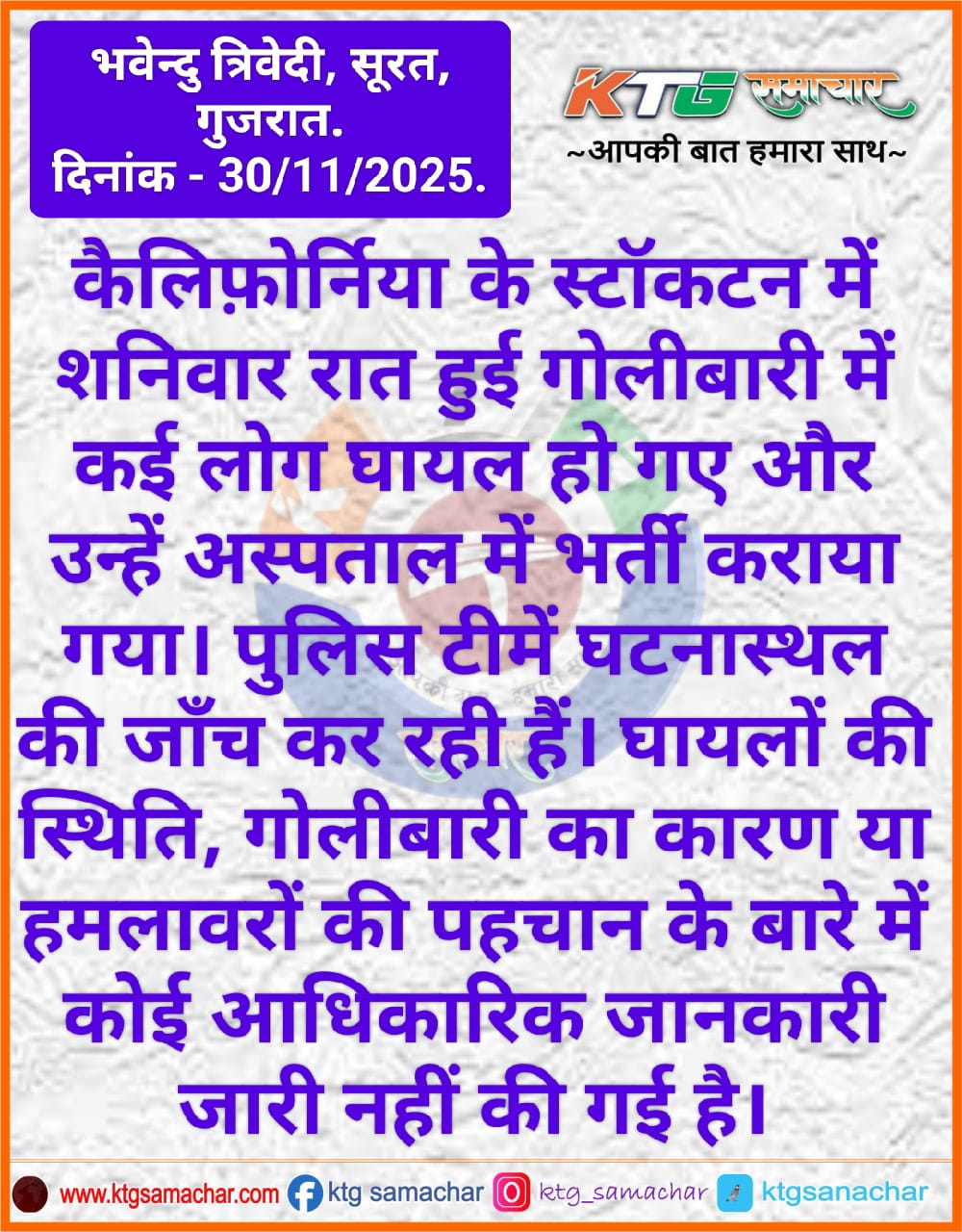 भवेन्दु त्रिवेदी, सूरत, गुजरात.
दिनांक - 30/11/2025.

KTG समाचार
~आपकी बात हमारा साथ~

कैलिफ़ोर्निया के स्टॉकटन में शनिवार रात हुई गोलीबारी में कई लोग घायल हो गए और उन्हें अस्पताल में भर्ती कराया गया। पुलिस टीमें घटनास्थल की जाँच कर रही हैं। घायलों की स्थिति, गोलीबारी का कारण या हमलावरों की पहचान के बारे में कोई आधिकारिक जानकारी जारी नहीं की गई है।

www.ktgsamachar.com ktg samachar ktg_samachar ktgsanachar